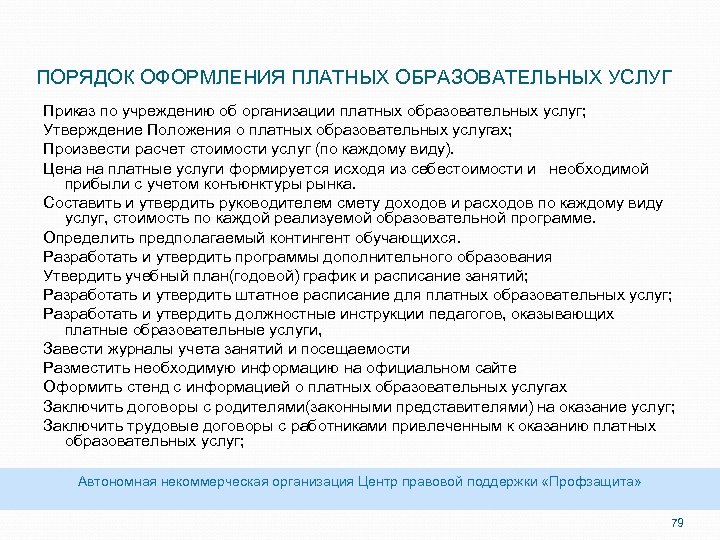 ПОРЯДОК ОФОРМЛЕНИЯ ПЛАТНЫХ ОБРАЗОВАТЕЛЬНЫХ УСЛУГ

Приказ по учреждению об организации платных образовательных услуг;
Утверждение Положения о платных образовательных услугах;
Произвести расчет стоимости услуг (по каждому виду).
Цена на платные услуги формируется исходя из себестоимости и необходимой прибыли с учетом конъюнктуры рынка.
Составить и утвердить руководителем смету доходов и расходов по каждому виду услуг, стоимость по каждой реализуемой образовательной программе.
Определить предполагаемый контингент обучающихся.
Разработать и утвердить программы дополнительного образования
Утвердить учебный план(годовой) график и расписание занятий;
Разработать и утвердить штатное расписание для платных образовательных услуг;
Разработать и утвердить должностные инструкции педагогов, оказывающих платные образовательные услуги,
Завести журналы учета занятий и посещаемости
Разместить необходимую информацию на официальном сайте
Оформить стенд с информацией о платных образовательных услугах
Заключить договоры с родителями(законными представителями) на оказание услуг;
Заключить трудовые договоры с работниками привлеченным к оказанию платных образовательных услуг;

Автономная некоммерческая организация Центр правовой поддержки «Профзащита»

79